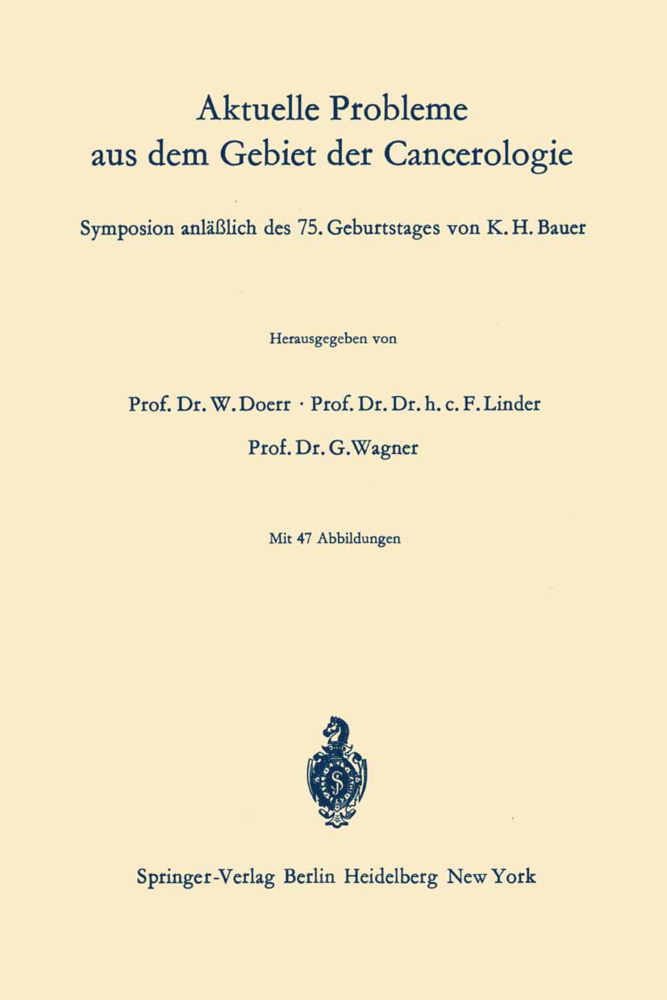 Aktuelle Probleme aus dem Gebiet der Cancerologie

Symposion anläßlich des 75. Geburtstages von K. H. Bauer

Herausgegeben von

Prof. Dr. W. Doerr · Prof. Dr. Dr. h. c. F. Linder

Prof. Dr. G. Wagner

Mit 47 Abbildungen

Springer-Verlag Berlin Heidelberg New York